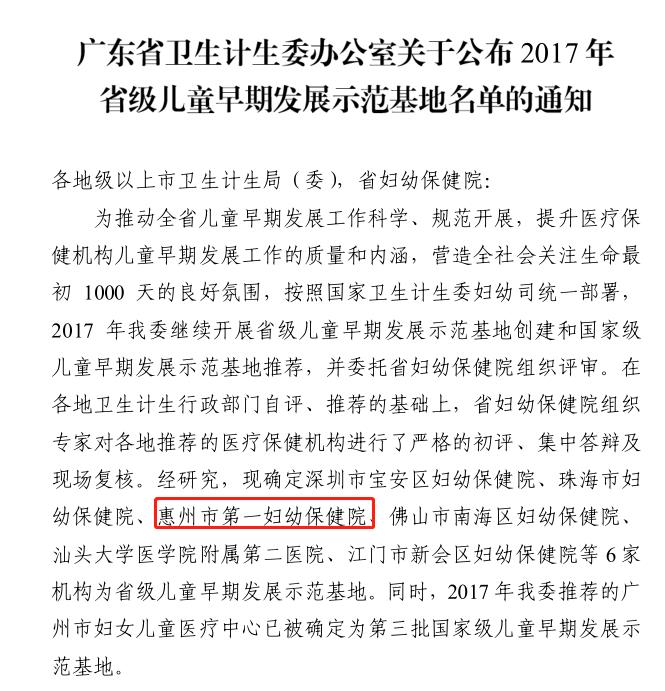 广东省卫生计生委办公室关于公布2017年
省级儿童早期发展示范基地名单的通知

各地级以上市卫生计生局（委），省妇幼保健院:

为推动全省儿童早期发展工作科学、规范开展，提升医疗保健机构儿童早期发展工作的质量和内涵，营造全社会关注生命最初1000天的良好氛围，按照国家卫生计生委妇幼司统一部署，2017年我委继续开展省级儿童早期发展示范基地创建和国家级儿童早期发展示范基地推荐，并委托省妇幼保健院组织评审。在各地卫生计生行政部门自评、推荐的基础上，省妇幼保健院组织专家对各地推荐的医疗保健机构进行了严格的初评、集中答辩及现场复核。经研究，现确定深圳市宝安区妇幼保健院、珠海市妇幼保健院、惠州市第一妇幼保健院、佛山市南海区妇幼保健院、汕头大学医学院附属第二医院、江门市新会区妇幼保健院等6家机构为省级儿童早期发展示范基地。同时，2017年我委推荐的广州市妇女儿童医疗中心已被确定为第三批国家级儿童早期发展示范基地。